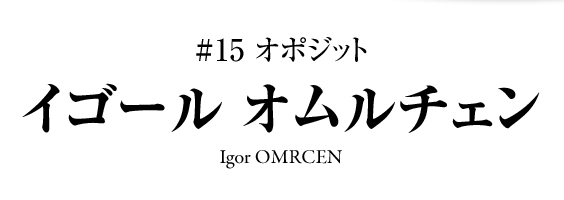 #15 オポジット

イゴール オムルチェン

Igor OMRCEN